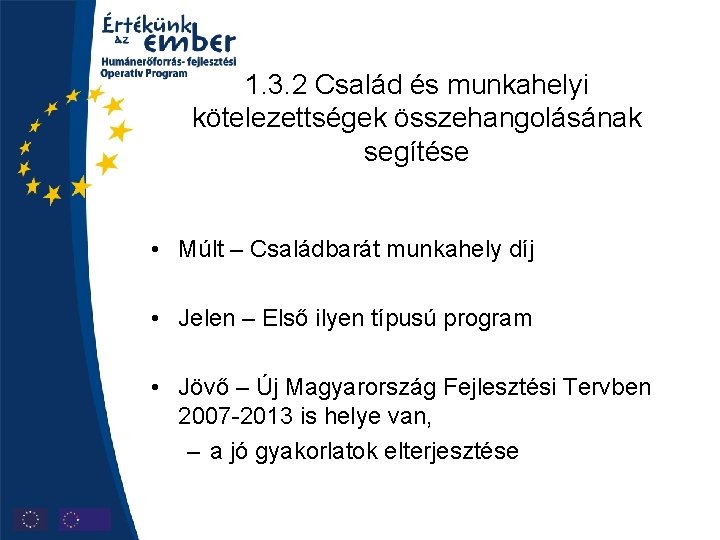 Értékünk az ember
Humánerőforrás- fejlesztési Operatív Program

1.3.2 Család és munkahelyi kötelezettségek összehangolásának segítése

• Múlt – Családbarát munkahely díj

• Jelen – Első ilyen típusú program

• Jövő – Új Magyarország Fejlesztési Tervben 2007-2013 is helye van,
– a jó gyakorlatok elterjesztése